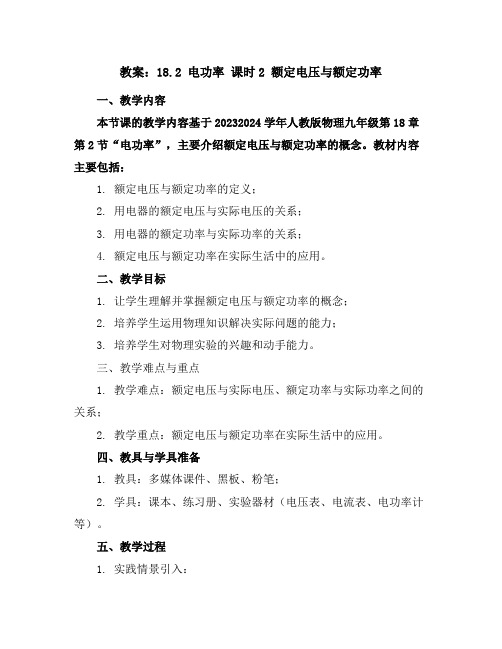 教案：18.2 电功率 课时 2 额定电压与额定功率

一、教学内容

本节课的教学内容基于 20232024 学年人教版物理九年级第 18 章第 2 节“电功率”，主要介绍额定电压与额定功率的概念。教材内容主要包括：

1. 额定电压与额定功率的定义；

2. 用电器的额定电压与实际电压的关系；

3. 用电器的额定功率与实际功率的关系；

4. 额定电压与额定功率在实际生活中的应用。

二、教学目标

1. 让学生理解并掌握额定电压与额定功率的概念；

2. 培养学生运用物理知识解决实际问题的能力；

3. 培养学生对物理实验的兴趣和动手能力。

三、教学难点与重点

1. 教学难点：额定电压与实际电压、额定功率与实际功率之间的关系；

2. 教学重点：额定电压与额定功率在实际生活中的应用。

四、教具与学具准备

1. 教具：多媒体课件、黑板、粉笔；

2. 学具：课本、练习册、实验器材（电压表、电流表、电功率计等）。

五、教学过程

1. 实践情景引入：